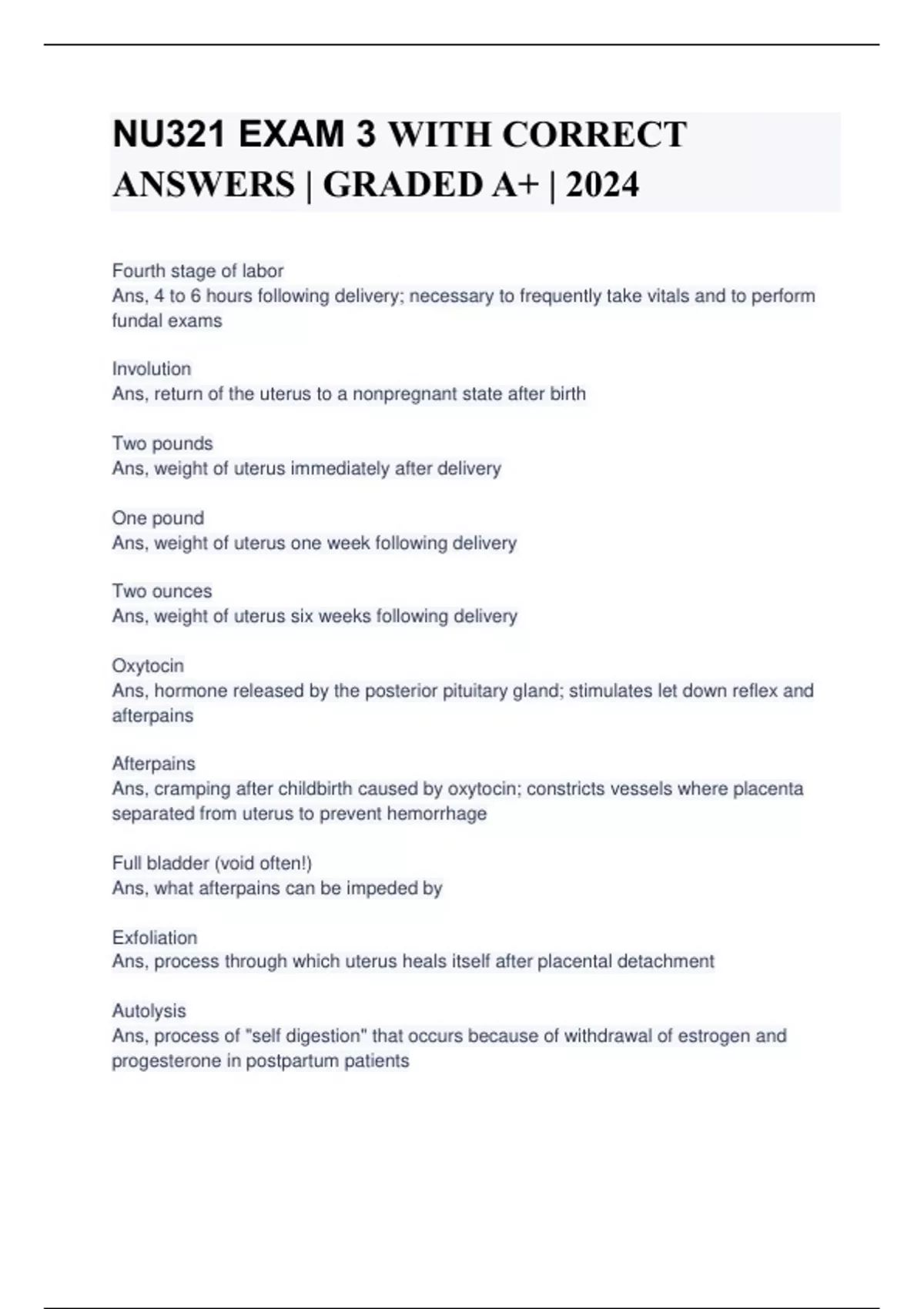 NU321 EXAM 3 WITH CORRECT ANSWERS | GRADED A+ | 2024

Fourth stage of labor
Ans, 4 to 6 hours following delivery; necessary to frequently take vitals and to perform fundal exams

Involution
Ans, return of the uterus to a nonpregnant state after birth

Two pounds
Ans, weight of uterus immediately after delivery

One pound
Ans, weight of uterus one week following delivery

Two ounces
Ans, weight of uterus six weeks following delivery

Oxytocin
Ans, hormone released by the posterior pituitary gland; stimulates let down reflex and afterpains

Afterpains
Ans, cramping after childbirth caused by oxytocin; constricts vessels where placenta separated from uterus to prevent hemorrhage

Full bladder (void often!)
Ans, what afterpains can be impeded by

Exfoliation
Ans, process through which uterus heals itself after placental detachment

Autolysis
Ans, process of "self digestion" that occurs because of withdrawal of estrogen and progesterone in postpartum patients